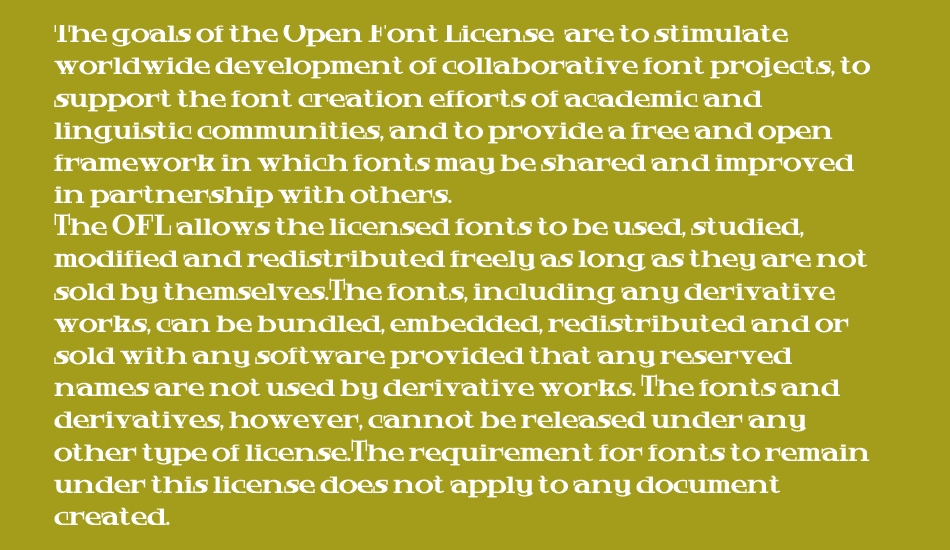 The goals of the Open Font License are to stimulate worldwide development of collaborative font projects, to support the font creation efforts of academic and linguistic communities, and to provide a free and open framework in which fonts may be shared and improved in partnership with others.
The OFL allows the licensed fonts to be used, studied, modified and redistributed freely as long as they are not sold by themselves.The fonts, including any derivative works, can be bundled, embedded, redistributed and or sold with any software provided that any reserved names are not used by derivative works. The fonts and derivatives, however, cannot be released under any other type of license.The requirement for fonts to remain under this license does not apply to any document created.